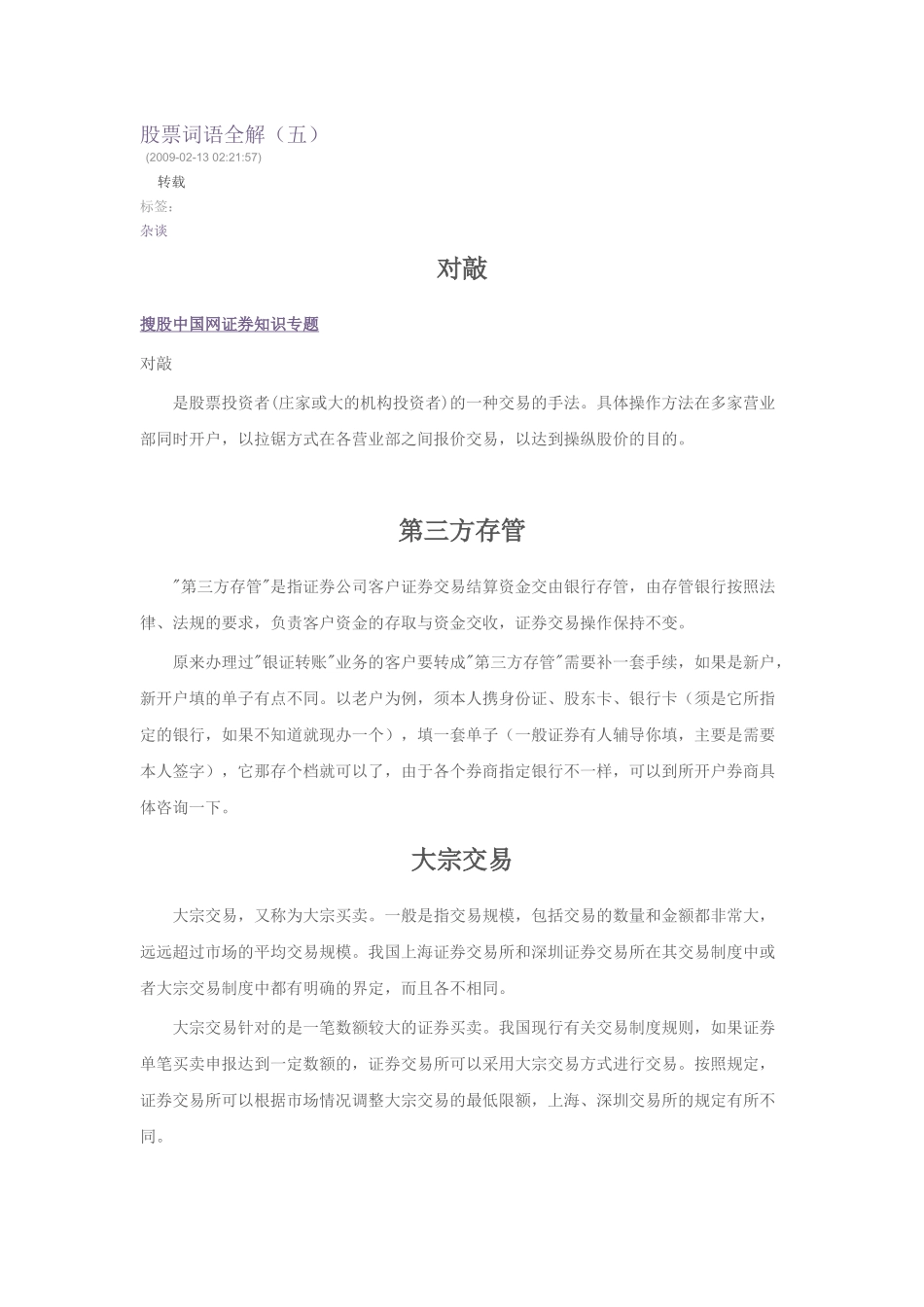 股票词语全解（五）
(2009-02-13 02:21:57)

转载

标签:

杂谈

对敲

搜股中国网证券知识专题

对敲

是股票投资者(庄家或大的机构投资者)的一种交易的手法。具体操作方法在多家营业部同时开户，以拉锯方式在各营业部之间报价交易，以达到操纵股价的目的。

第三方存管

"第三方存管"是指证券公司客户证券交易结算资金交由银行存管，由存管银行按照法律、法规的要求，负责客户资金的存取与资金交收，证券交易操作保持不变。

原来办理过"银证转账"业务的客户要转成"第三方存管"需要补一套手续，如果是新户，新开户填的单子有点不同。以老户为例，须本人携身份证、股东卡、银行卡（须是它所指定的银行，如果不知道就现办一个），填一套单子（一般证券有人辅导你填，主要是需要本人签字），它那存个档就可以了，由于各个券商指定银行不一样，可以到所开户券商具体咨询一下。

大宗交易

大宗交易，又称为大宗买卖。一般是指交易规模，包括交易的数量和金额都非常大，远远超过市场的平均交易规模。我国上海证券交易所和深圳证券交易所在其交易制度中或者大宗交易制度中都有明确的界定，而且各不相同。

大宗交易针对的是一笔数额较大的证券买卖。我国现行有关交易制度规则，如果证券单笔买卖申报达到一定数额的，证券交易所可以采用大宗交易方式进行交易。按照规定，证券交易所可以根据市场情况调整大宗交易的最低限额，上海、深圳交易所的规定有所不同。